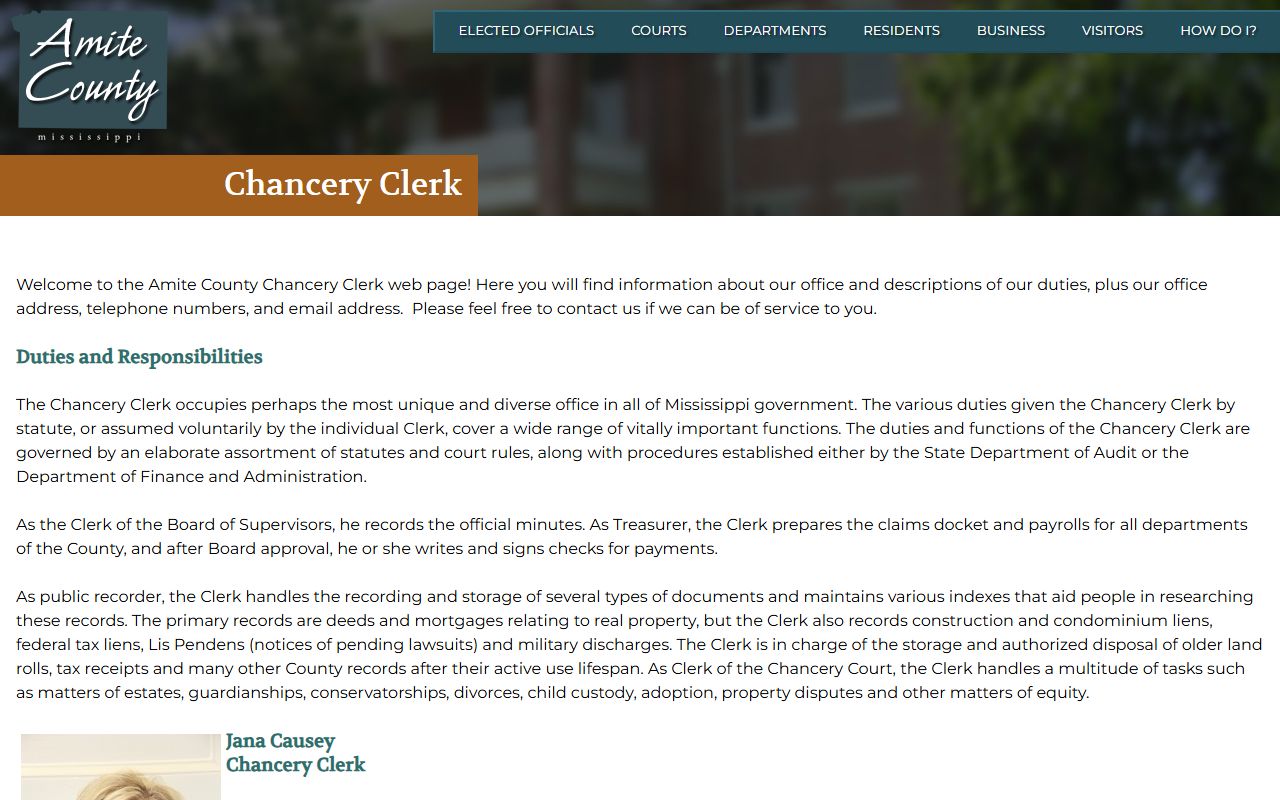 Amite County
mississippi

ELECTED OFFICIALS COURTS DEPARTMENTS RESIDENTS BUSINESS VISITORS HOW DO I?

Chancery Clerk

Welcome to the Amite County Chancery Clerk web page! Here you will find information about our office and descriptions of our duties, plus our office address, telephone numbers, and email address. Please feel free to contact us if we can be of service to you.

Duties and Responsibilities

The Chancery Clerk occupies perhaps the most unique and diverse office in all of Mississippi government. The various duties given the Chancery Clerk by statute, or assumed voluntarily by the individual Clerk, cover a wide range of vitally important functions. The duties and functions of the Chancery Clerk are governed by an elaborate assortment of statutes and court rules, along with procedures established either by the State Department of Audit or the Department of Finance and Administration.

As the Clerk of the Board of Supervisors, he records the official minutes. As Treasurer, the Clerk prepares the claims docket and payrolls for all departments of the County, and after Board approval, he or she writes and signs checks for payments.

As public recorder, the Clerk handles the recording and storage of several types of documents and maintains various indexes that aid people in researching these records. The primary records are deeds and mortgages relating to real property, but the Clerk also records construction and condominium liens, federal tax liens, Lis Pendens (notices of pending lawsuits) and military discharges. The Clerk is in charge of the storage and authorized disposal of older land rolls, tax receipts and many other County records after their active use lifespan. As Clerk of the Chancery Court, the Clerk handles a multitude of tasks such as matters of estates, guardianships, conservatorships, divorces, child custody, adoption, property disputes and other matters of equity.

Jana Causey
Chancery Clerk